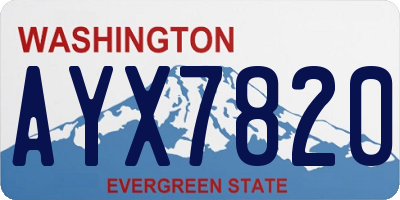 WASHINGTON
AYX7820
EVERGREEN STATE